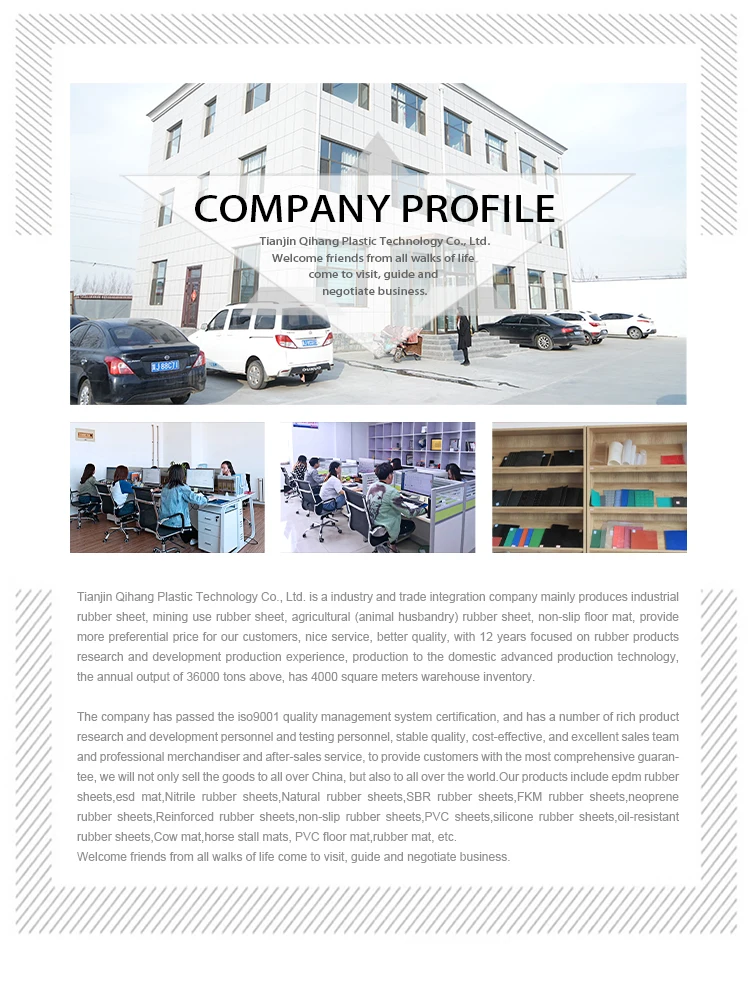 COMPANY PROFILE

Tianjin Qihang Plastic Technology Co., Ltd.
Welcome friends from all walks of life come to visit, guide and negotiate business.

Tianjin Qihang Plastic Technology Co., Ltd. is a industry and trade integration company mainly produces industrial rubber sheet, mining use rubber sheet, agricultural (animal husbandry) rubber sheet, non-slip floor mat, provide more preferential price for our customers, nice service, better quality, with 12 years focused on rubber products research and development production experience, production to the domestic advanced production technology, the annual output of 36000 tons above, has 4000 square meters warehouse inventory.

The company has passed the iso9001 quality management system certification, and has a number of rich product research and development personnel and testing personnel, stable quality, cost-effective, and excellent sales team and professional merchandiser and after-sales service, to provide customers with the most comprehensive guarantee, we will not only sell the goods to all over China, but also to all over the world.Our products include epdm rubber sheets,esd mat,Nitrile rubber sheets,Natural rubber sheets,SBR rubber sheets,FKM rubber sheets,neoprene rubber sheets,Reinforced rubber sheets,non-slip rubber sheets,PVC sheets,silicone rubber sheets,oil-resistant rubber sheets,Cow mat,horse stall mats, PVC floor mat,rubber mat, etc.
Welcome friends from all walks of life come to visit, guide and negotiate business.